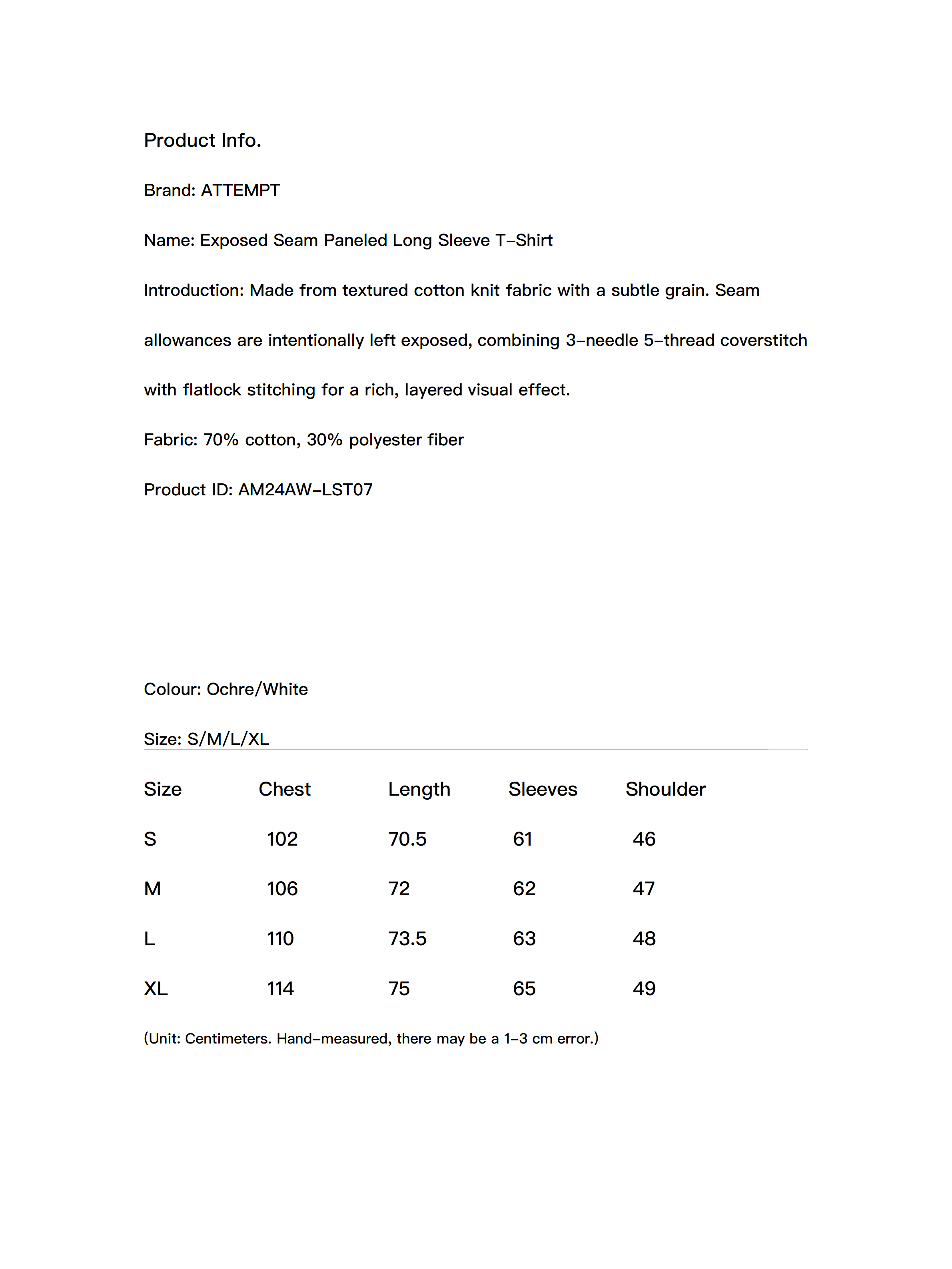 Product Info.

Brand: ATTEMPT

Name: Exposed Seam Paneled Long Sleeve T-Shirt

Introduction: Made from textured cotton knit fabric with a subtle grain. Seam allowances are intentionally left exposed, combining 3-needle 5-thread coverstitch with flatlock stitching for a rich, layered visual effect.

Fabric: 70% cotton, 30% polyester fiber

Product ID: AM24AW-LST07

Colour: Ochre/White

Size: S/M/L/XL

| Size | Chest | Length | Sleeves | Shoulder |
|---|---|---|---|---|
| S | 102 | 70.5 | 61 | 46 |
| M | 106 | 72 | 62 | 47 |
| L | 110 | 73.5 | 63 | 48 |
| XL | 114 | 75 | 65 | 49 |

(Unit: Centimeters. Hand-measured, there may be a 1-3 cm error.)